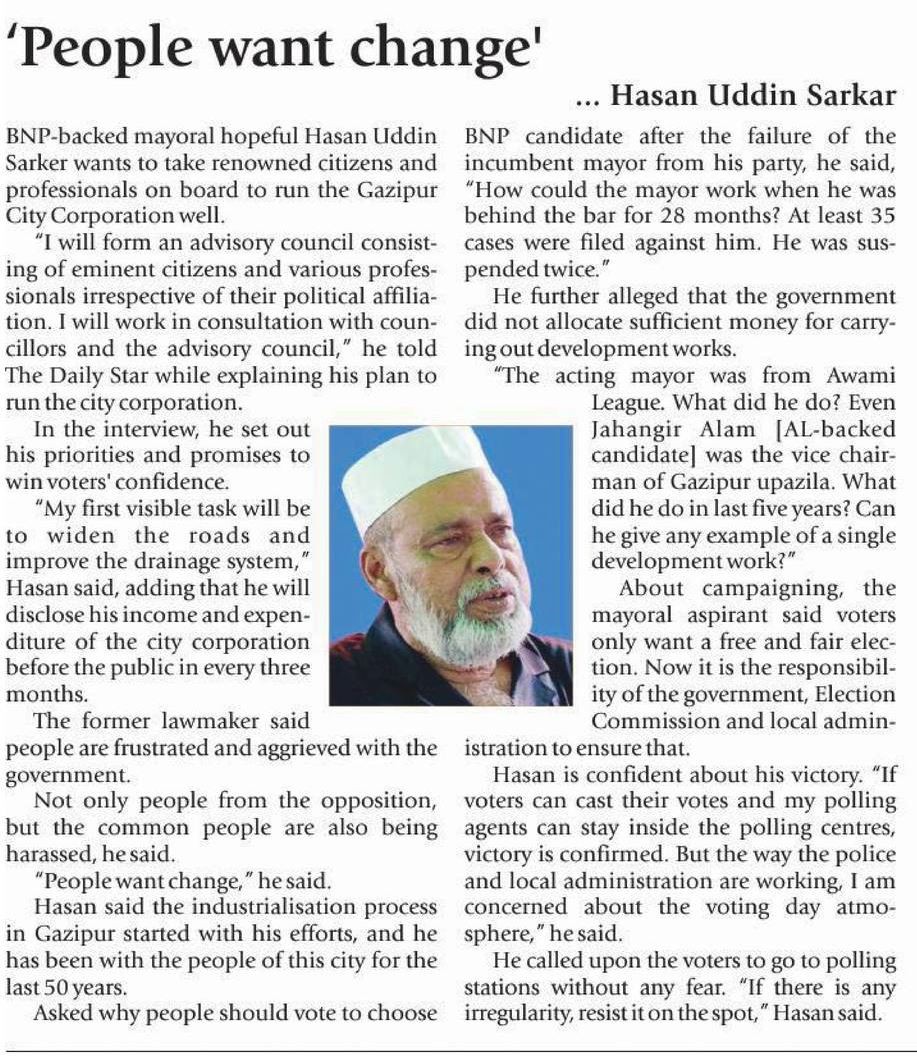 'People want change'

... Hasan Uddin Sarkar

BNP-backed mayoral hopeful Hasan Uddin Sarker wants to take renowned citizens and professionals on board to run the Gazipur City Corporation well.

"I will form an advisory council consisting of eminent citizens and various professionals irrespective of their political affiliation. I will work in consultation with councillors and the advisory council," he told The Daily Star while explaining his plan to run the city corporation.

In the interview, he set out his priorities and promises to win voters' confidence.

"My first visible task will be to widen the roads and improve the drainage system," Hasan said, adding that he will disclose his income and expenditure of the city corporation before the public in every three months.

The former lawmaker said people are frustrated and aggrieved with the government.

Not only people from the opposition, but the common people are also being harassed, he said.

"People want change," he said.

Hasan said the industrialisation process in Gazipur started with his efforts, and he has been with the people of this city for the last 50 years.

Asked why people should vote to choose BNP candidate after the failure of the incumbent mayor from his party, he said, "How could the mayor work when he was behind the bar for 28 months? At least 35 cases were filed against him. He was suspended twice."

He further alleged that the government did not allocate sufficient money for carrying out development works.

"The acting mayor was from Awami League. What did he do? Even Jahangir Alam [AL-backed candidate] was the vice chairman of Gazipur upazila. What did he do in last five years? Can he give any example of a single development work?"

About campaigning, the mayoral aspirant said voters only want a free and fair election. Now it is the responsibility of the government, Election Commission and local administration to ensure that.

Hasan is confident about his victory. "If voters can cast their votes and my polling agents can stay inside the polling centres, victory is confirmed. But the way the police and local administration are working, I am concerned about the voting day atmosphere," he said.

He called upon the voters to go to polling stations without any fear. "If there is any irregularity, resist it on the spot," Hasan said.